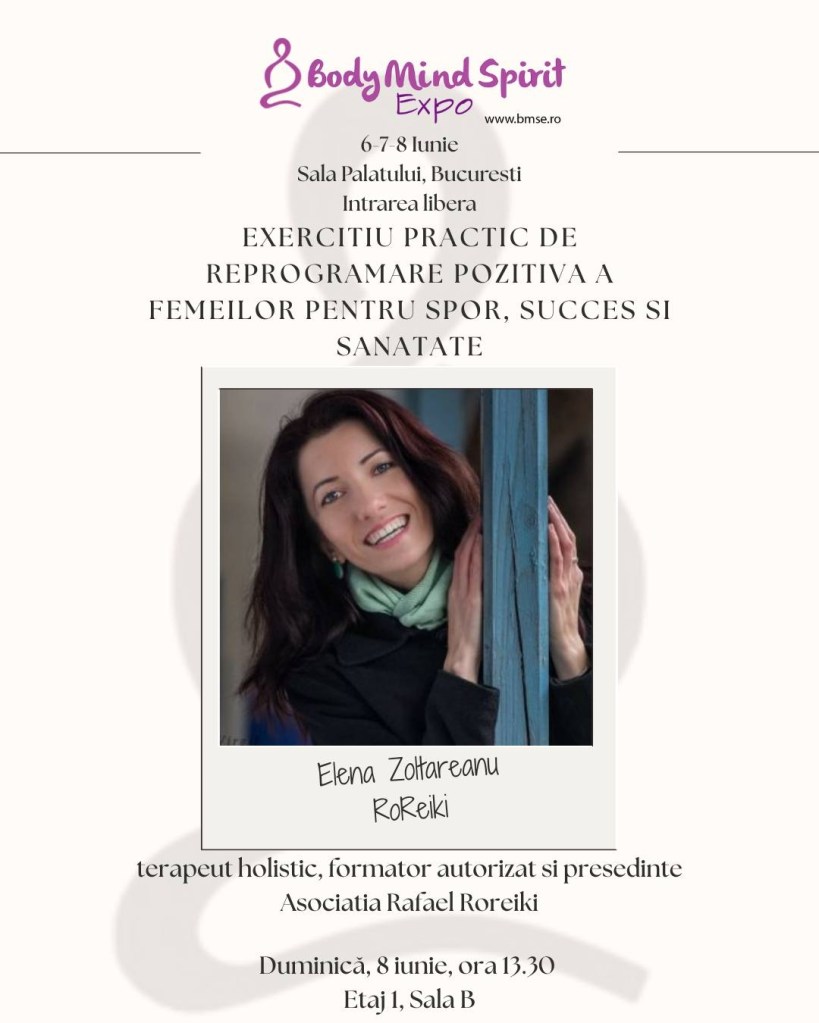 Body Mind Spirit Expo
www.bmse.ro

6-7-8 Iunie
Sala Palatului, Bucuresti
Intrarea libera

EXERCITIU PRACTIC DE REPROGRAMARE POZITIVA A FEMEILOR PENTRU SPOR, SUCCES SI SANATATE

Elena Zoltareanu
RoReiki

terapeut holistic, formator autorizat si presedinte Asociatia Rafael Roreiki

Duminică, 8 iunie, ora 13.30
Etaj 1, Sala B